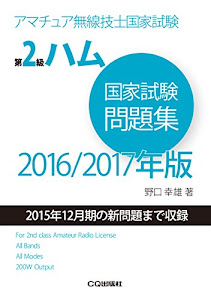 アマチュア無線技士国家試験

第2級ハム

国家試験
問題集

2016/2017年版

野口 幸雄 著

2015年12月期の新問題まで収録

For 2nd class Amateur Radio License
All Bands
All Modes
200W Output

CQ出版社